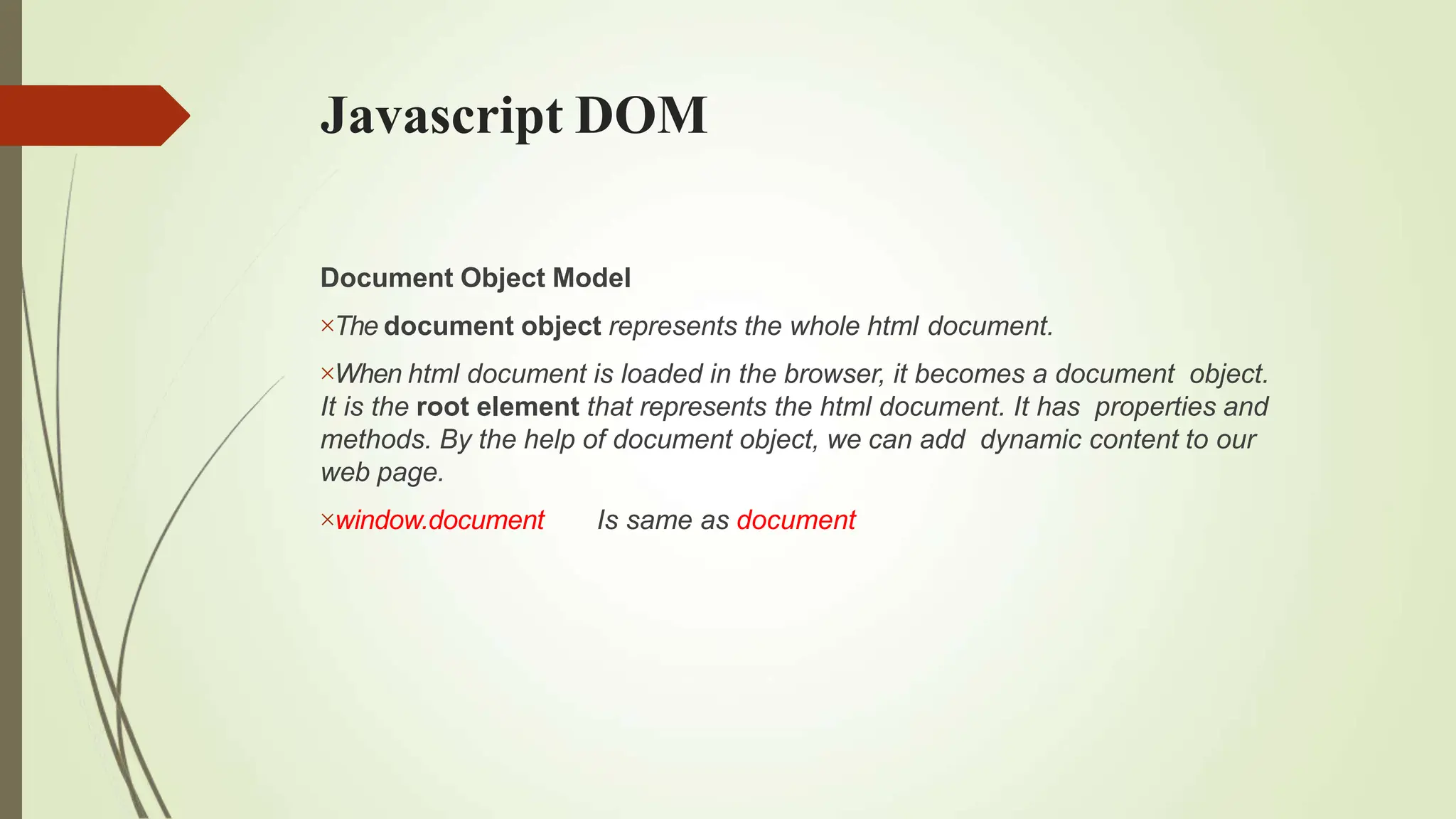 Javascript DOM

Document Object Model

×The document object represents the whole html document.

×When html document is loaded in the browser, it becomes a document object. It is the root element that represents the html document. It has properties and methods. By the help of document object, we can add dynamic content to our web page.

×window.document Is same as document